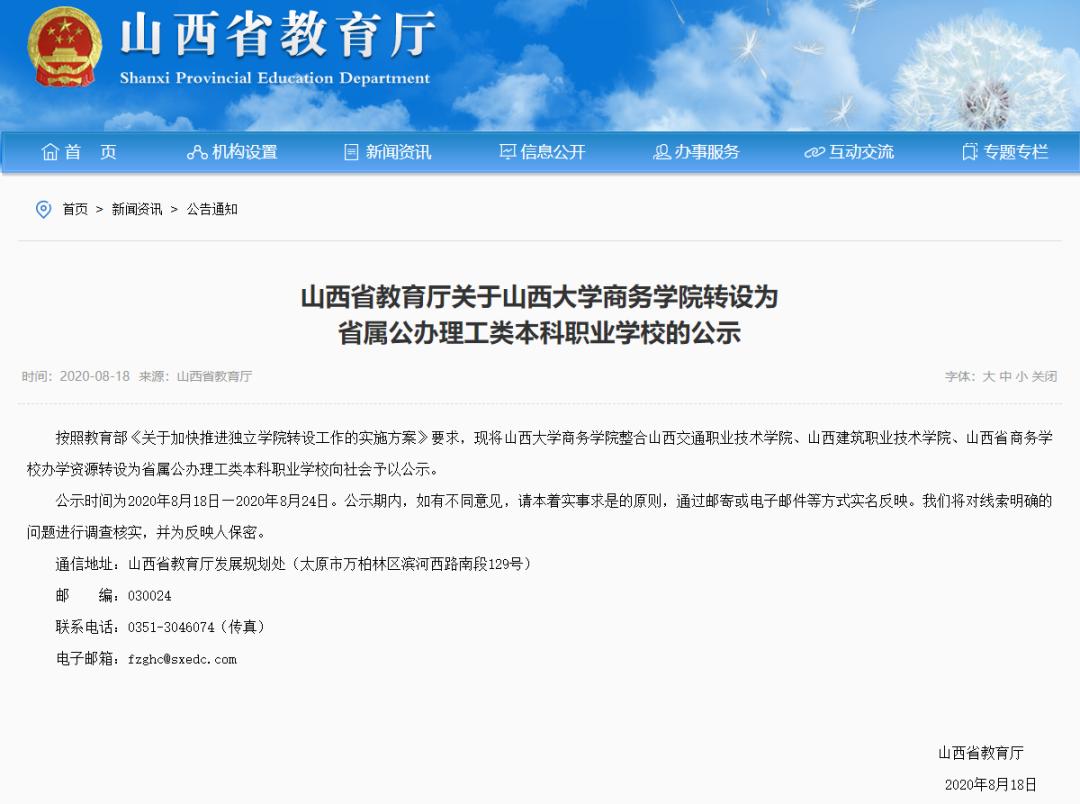 山西省教育厅
Shanxi Provincial Education Department

首 页　机构设置　新闻资讯　信息公开　办事服务　互动交流　专题专栏

首页 > 新闻资讯 > 公告通知

山西省教育厅关于山西大学商务学院转设为省属公办理工类本科职业学校的公示

时间：2020-08-18 来源：山西省教育厅　字体：大 中 小 关闭

按照教育部《关于加快推进独立学院转设工作的实施方案》要求，现将山西大学商务学院整合山西交通职业技术学院、山西建筑职业技术学院、山西省商务学校办学资源转设为省属公办理工类本科职业学校向社会予以公示。

公示时间为2020年8月18日—2020年8月24日。公示期内，如有不同意见，请本着实事求是的原则，通过邮寄或电子邮件等方式实名反映。我们将对线索明确的问题进行调查核实，并为反映人保密。

通信地址：山西省教育厅发展规划处（太原市万柏林区滨河西路南段129号）

邮　编：030024

联系电话：0351-3046074（传真）

电子邮箱：fzghc@sxedc.com

山西省教育厅
2020年8月18日